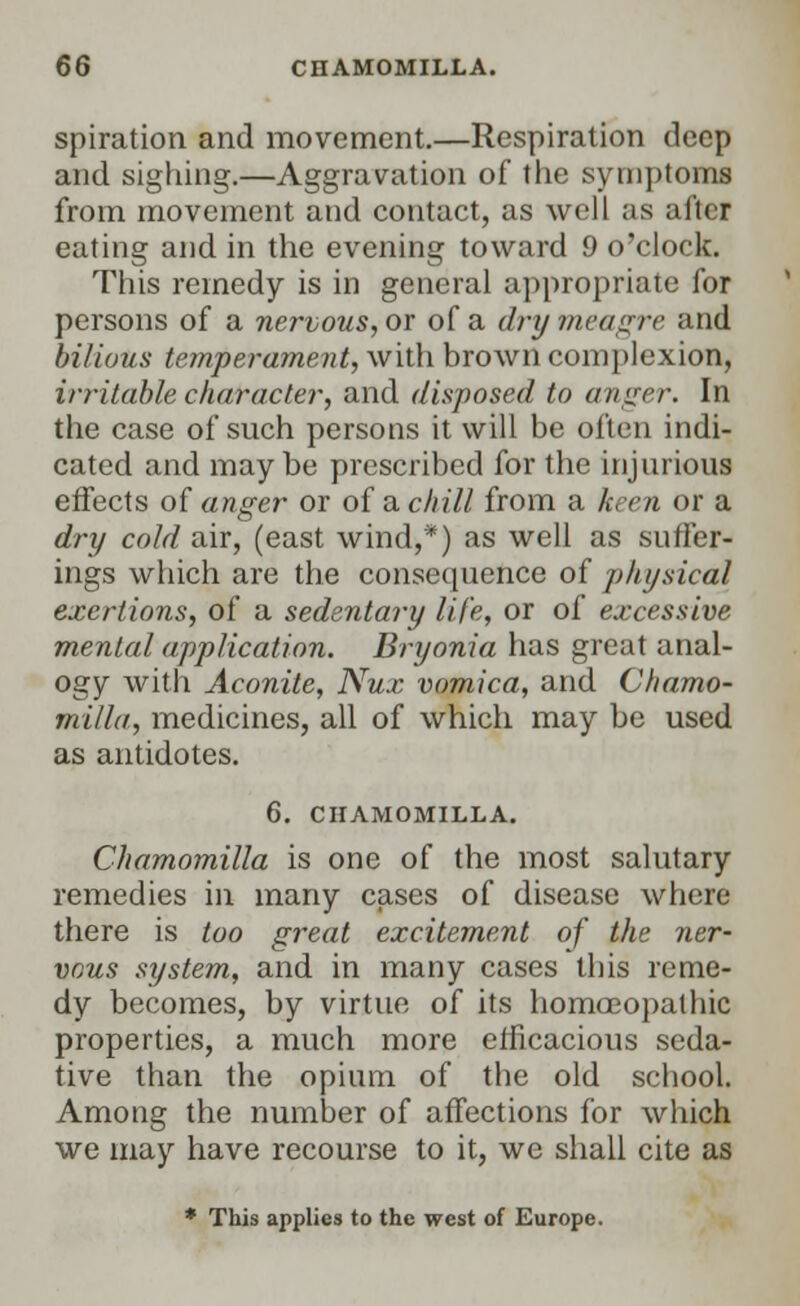 66 CHAMOMILLA.

spiration and movement.—Respiration deep and sighing.—Aggravation of the symptoms from movement and contact, as well as after eating and in the evening toward 9 o'clock.

This remedy is in general appropriate for persons of a nervous, or of a dry meagre and bilious temperament, with brown complexion, irritable character, and disposed to anger. In the case of such persons it will be often indicated and may be prescribed for the injurious effects of anger or of a chill from a keen or a dry cold air, (east wind,*) as well as sufferings which are the consequence of physical exertions, of a sedentary life, or of excessive mental application. Bryonia has great analogy with Aconite, Nux vomica, and Chamomilla, medicines, all of which may be used as antidotes.

6. CHAMOMILLA.

Chamomilla is one of the most salutary remedies in many cases of disease where there is too great excitement of the nervous system, and in many cases this remedy becomes, by virtue of its homœopathic properties, a much more efficacious sedative than the opium of the old school. Among the number of affections for which we may have recourse to it, we shall cite as

* This applies to the west of Europe.